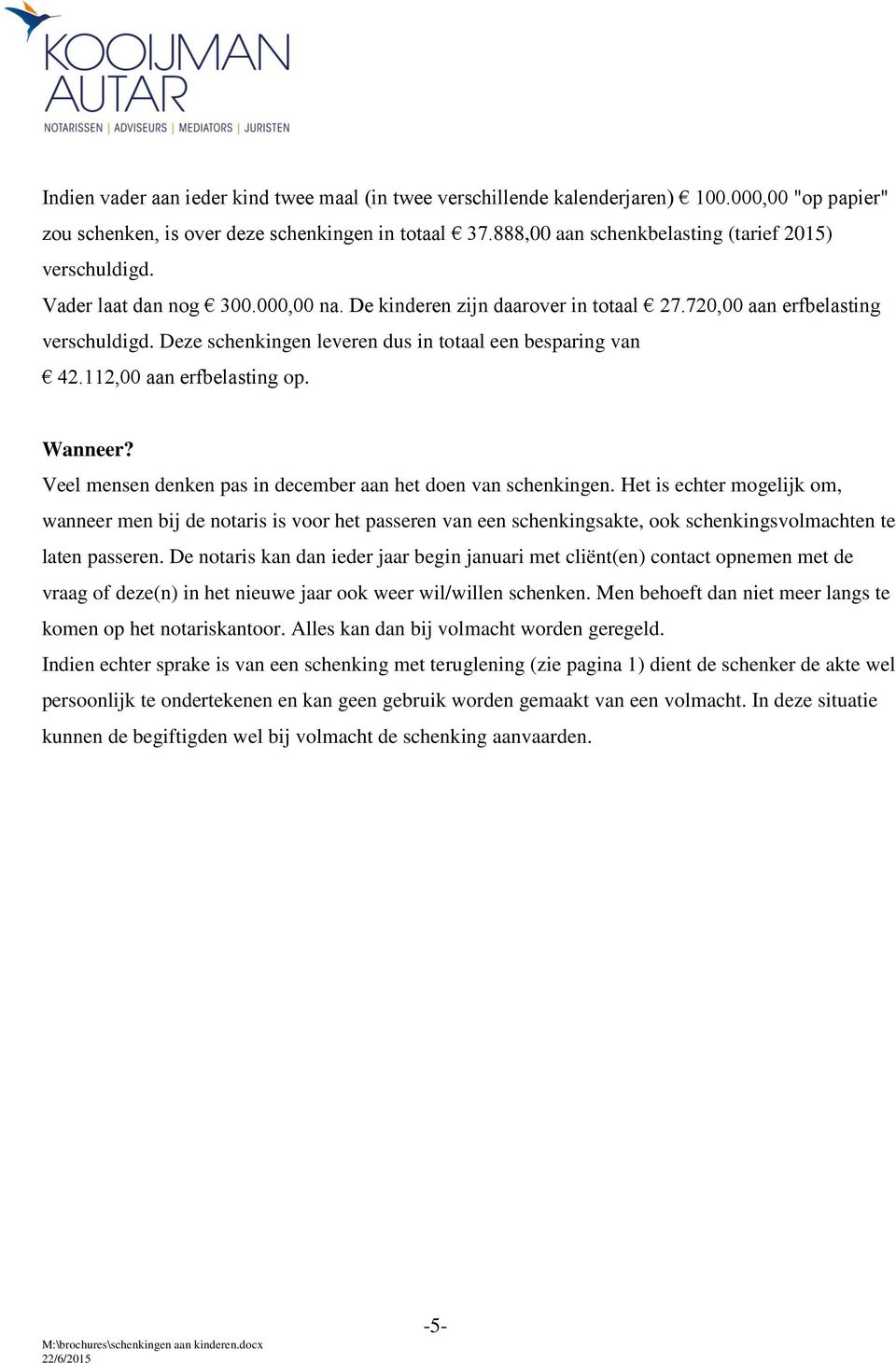 KOOIJMAN AUTAR
NOTARISSEN | ADVISEURS | MEDIATORS | JURISTEN

Indien vader aan ieder kind twee maal (in twee verschillende kalenderjaren) € 100.000,00 "op papier" zou schenken, is over deze schenkingen in totaal € 37.888,00 aan schenkbelasting (tarief 2015) verschuldigd.
Vader laat dan nog € 300.000,00 na. De kinderen zijn daarover in totaal € 27.720,00 aan erfbelasting verschuldigd. Deze schenkingen leveren dus in totaal een besparing van € 42.112,00 aan erfbelasting op.

Wanneer?
Veel mensen denken pas in december aan het doen van schenkingen. Het is echter mogelijk om, wanneer men bij de notaris is voor het passeren van een schenkingsakte, ook schenkingsvolmachten te laten passeren. De notaris kan dan ieder jaar begin januari met cliënt(en) contact opnemen met de vraag of deze(n) in het nieuwe jaar ook weer wil/willen schenken. Men behoeft dan niet meer langs te komen op het notariskantoor. Alles kan dan bij volmacht worden geregeld.
Indien echter sprake is van een schenking met teruglening (zie pagina 1) dient de schenker de akte wel persoonlijk te ondertekenen en kan geen gebruik worden gemaakt van een volmacht. In deze situatie kunnen de begiftigden wel bij volmacht de schenking aanvaarden.

-5-

M:\brochures\schenkingen aan kinderen.docx
22/6/2015